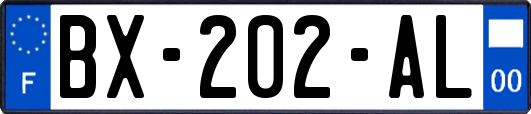 F
BX-202-AL
00